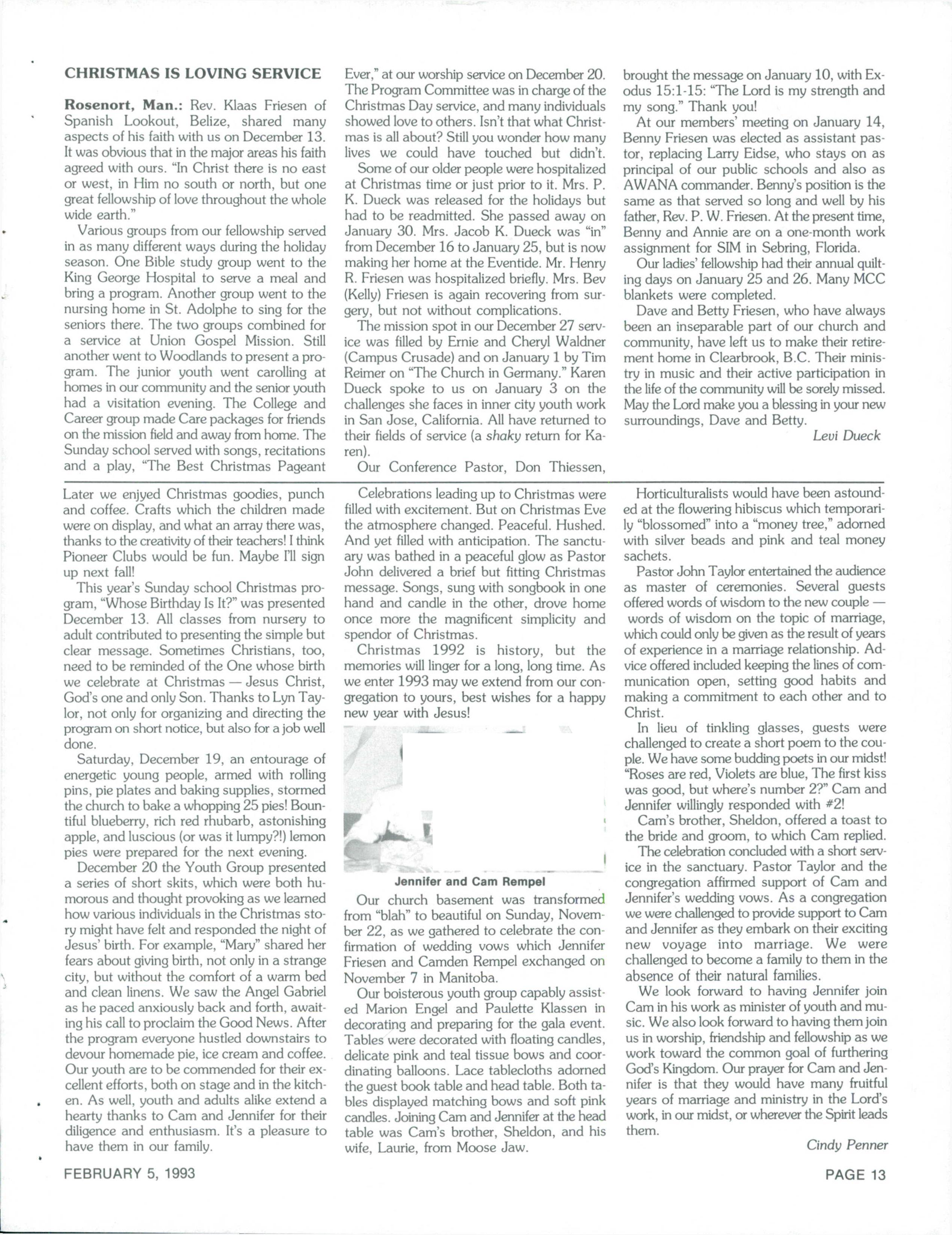 CHRISTMAS IS LOVING SERVICE

Rosenort, Man.: Rev. Klaas Friesen of Spanish Lookout, Belize, shared many aspects of his faith with us on December 13. It was obvious that in the major areas his faith agreed with ours. "In Christ there is no east or west, in Him no south or north, but one great fellowship of love throughout the whole wide earth."

Various groups from our fellowship served in as many different ways during the holiday season. One Bible study group went to the King George Hospital to serve a meal and bring a program. Another group went to the nursing home in St. Adolphe to sing for the seniors there. The two groups combined for a service at Union Gospel Mission. Still another went to Woodlands to present a program. The junior youth went carolling at homes in our community and the senior youth had a visitation evening. The College and Career group made Care packages for friends on the mission field and away from home. The Sunday school served with songs, recitations and a play, "The Best Christmas Pageant Ever," at our worship service on December 20. The Program Committee was in charge of the Christmas Day service, and many individuals showed love to others. Isn't that what Christmas is all about? Still you wonder how many lives we could have touched but didn't.

Some of our older people were hospitalized at Christmas time or just prior to it. Mrs. P. K. Dueck was released for the holidays but had to be readmitted. She passed away on January 30. Mrs. Jacob K. Dueck was "in" from December 16 to January 25, but is now making her home at the Eventide. Mr. Henry R. Friesen was hospitalized briefly. Mrs. Bev (Kelly) Friesen is again recovering from surgery, but not without complications.

The mission spot in our December 27 service was filled by Ernie and Cheryl Waldner (Campus Crusade) and on January 1 by Tim Reimer on "The Church in Germany." Karen Dueck spoke to us on January 3 on the challenges she faces in inner city youth work in San Jose, California. All have returned to their fields of service (a shaky return for Karen).

Our Conference Pastor, Don Thiessen, brought the message on January 10, with Exodus 15:1-15: "The Lord is my strength and my song." Thank you!

At our members' meeting on January 14, Benny Friesen was elected as assistant pastor, replacing Larry Eidse, who stays on as principal of our public schools and also as AWANA commander. Benny's position is the same as that served so long and well by his father, Rev. P. W. Friesen. At the present time, Benny and Annie are on a one-month work assignment for SIM in Sebring, Florida.

Our ladies' fellowship had their annual quilting days on January 25 and 26. Many MCC blankets were completed.

Dave and Betty Friesen, who have always been an inseparable part of our church and community, have left us to make their retirement home in Clearbrook, B.C. Their ministry in music and their active participation in the life of the community will be sorely missed. May the Lord make you a blessing in your new surroundings, Dave and Betty.

Levi Dueck

Later we enjyed Christmas goodies, punch and coffee. Crafts which the children made were on display, and what an array there was, thanks to the creativity of their teachers! I think Pioneer Clubs would be fun. Maybe I'll sign up next fall!

This year's Sunday school Christmas program, "Whose Birthday Is It?" was presented December 13. All classes from nursery to adult contributed to presenting the simple but clear message. Sometimes Christians, too, need to be reminded of the One whose birth we celebrate at Christmas — Jesus Christ, God's one and only Son. Thanks to Lyn Taylor, not only for organizing and directing the program on short notice, but also for a job well done.

Saturday, December 19, an entourage of energetic young people, armed with rolling pins, pie plates and baking supplies, stormed the church to bake a whopping 25 pies! Bountiful blueberry, rich red rhubarb, astonishing apple, and luscious (or was it lumpy?!) lemon pies were prepared for the next evening.

December 20 the Youth Group presented a series of short skits, which were both humorous and thought provoking as we learned how various individuals in the Christmas story might have felt and responded the night of Jesus' birth. For example, "Mary" shared her fears about giving birth, not only in a strange city, but without the comfort of a warm bed and clean linens. We saw the Angel Gabriel as he paced anxiously back and forth, awaiting his call to proclaim the Good News. After the program everyone hustled downstairs to devour homemade pie, ice cream and coffee. Our youth are to be commended for their excellent efforts, both on stage and in the kitchen. As well, youth and adults alike extend a hearty thanks to Cam and Jennifer for their diligence and enthusiasm. It's a pleasure to have them in our family.

Celebrations leading up to Christmas were filled with excitement. But on Christmas Eve the atmosphere changed. Peaceful. Hushed. And yet filled with anticipation. The sanctuary was bathed in a peaceful glow as Pastor John delivered a brief but fitting Christmas message. Songs, sung with songbook in one hand and candle in the other, drove home once more the magnificent simplicity and spendor of Christmas.

Christmas 1992 is history, but the memories will linger for a long, long time. As we enter 1993 may we extend from our congregation to yours, best wishes for a happy new year with Jesus!

Jennifer and Cam Rempel

Our church basement was transformed from "blah" to beautiful on Sunday, November 22, as we gathered to celebrate the confirmation of wedding vows which Jennifer Friesen and Camden Rempel exchanged on November 7 in Manitoba.

Our boisterous youth group capably assisted Marion Engel and Paulette Klassen in decorating and preparing for the gala event. Tables were decorated with floating candles, delicate pink and teal tissue bows and coordinating balloons. Lace tablecloths adorned the guest book table and head table. Both tables displayed matching bows and soft pink candles. Joining Cam and Jennifer at the head table was Cam's brother, Sheldon, and his wife, Laurie, from Moose Jaw.

Horticulturalists would have been astounded at the flowering hibiscus which temporarily "blossomed" into a "money tree," adorned with silver beads and pink and teal money sachets.

Pastor John Taylor entertained the audience as master of ceremonies. Several guests offered words of wisdom to the new couple — words of wisdom on the topic of marriage, which could only be given as the result of years of experience in a marriage relationship. Advice offered included keeping the lines of communication open, setting good habits and making a commitment to each other and to Christ.

In lieu of tinkling glasses, guests were challenged to create a short poem to the couple. We have some budding poets in our midst! "Roses are red, Violets are blue, The first kiss was good, but where's number 2?" Cam and Jennifer willingly responded with #2!

Cam's brother, Sheldon, offered a toast to the bride and groom, to which Cam replied.

The celebration concluded with a short service in the sanctuary. Pastor Taylor and the congregation affirmed support of Cam and Jennifer's wedding vows. As a congregation we were challenged to provide support to Cam and Jennifer as they embark on their exciting new voyage into marriage. We were challenged to become a family to them in the absence of their natural families.

We look forward to having Jennifer join Cam in his work as minister of youth and music. We also look forward to having them join us in worship, friendship and fellowship as we work toward the common goal of furthering God's Kingdom. Our prayer for Cam and Jennifer is that they would have many fruitful years of marriage and ministry in the Lord's work, in our midst, or wherever the Spirit leads them.

Cindy Penner

FEBRUARY 5, 1993

PAGE 13